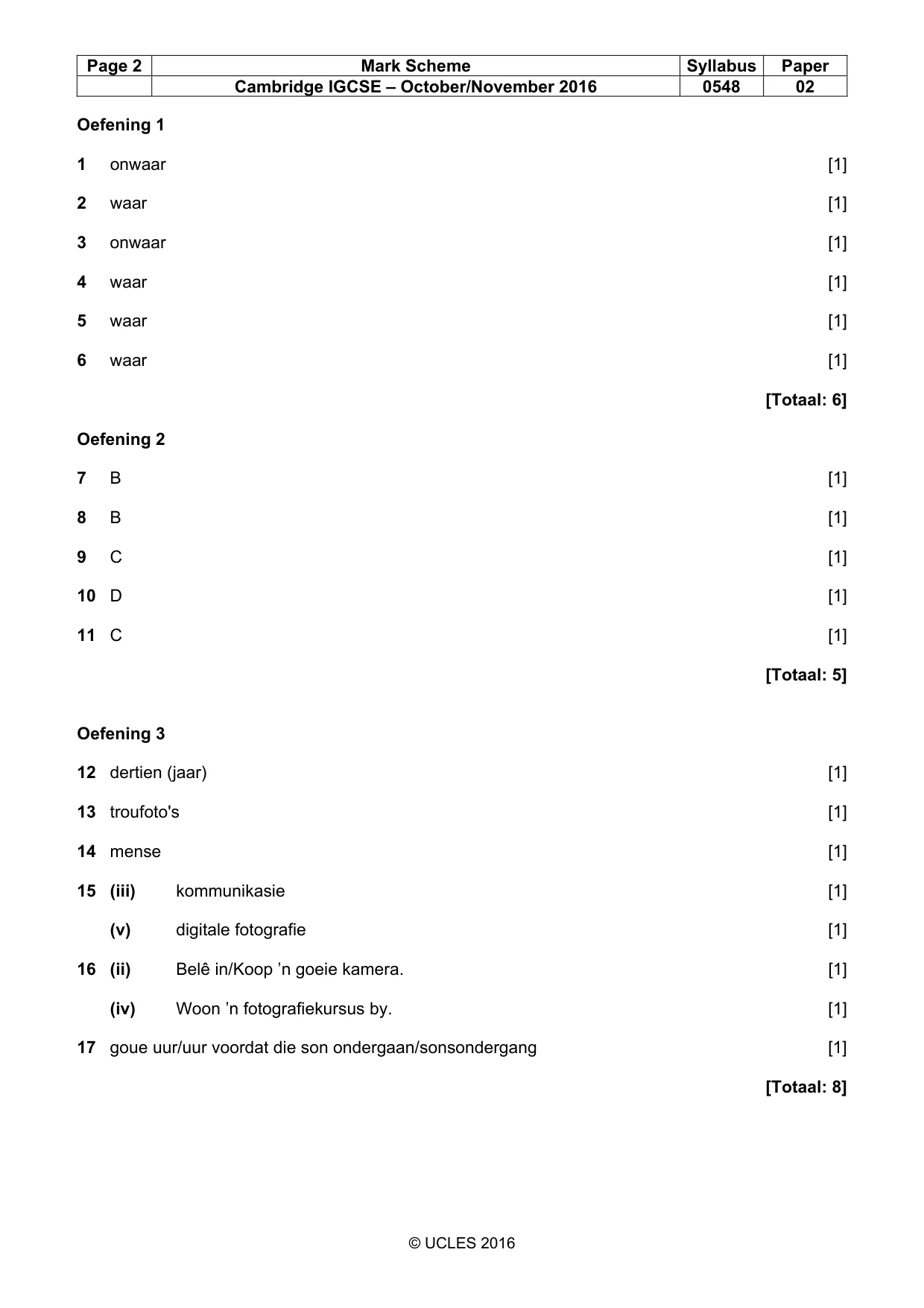 | Page 2 | Mark Scheme | Syllabus | Paper |
|---|---|---|---|
| | Cambridge IGCSE – October/November 2016 | 0548 | 02 |

Oefening 1

1 onwaar [1]

2 waar [1]

3 onwaar [1]

4 waar [1]

5 waar [1]

6 waar [1]

[Totaal: 6]

Oefening 2

7 B [1]

8 B [1]

9 C [1]

10 D [1]

11 C [1]

[Totaal: 5]

Oefening 3

12 dertien (jaar) [1]

13 troufoto's [1]

14 mense [1]

15 (iii) kommunikasie [1]

(v) digitale fotografie [1]

16 (ii) Belê in/Koop 'n goeie kamera. [1]

(iv) Woon 'n fotografiekursus by. [1]

17 goue uur/uur voordat die son ondergaan/sonsondergang [1]

[Totaal: 8]

© UCLES 2016